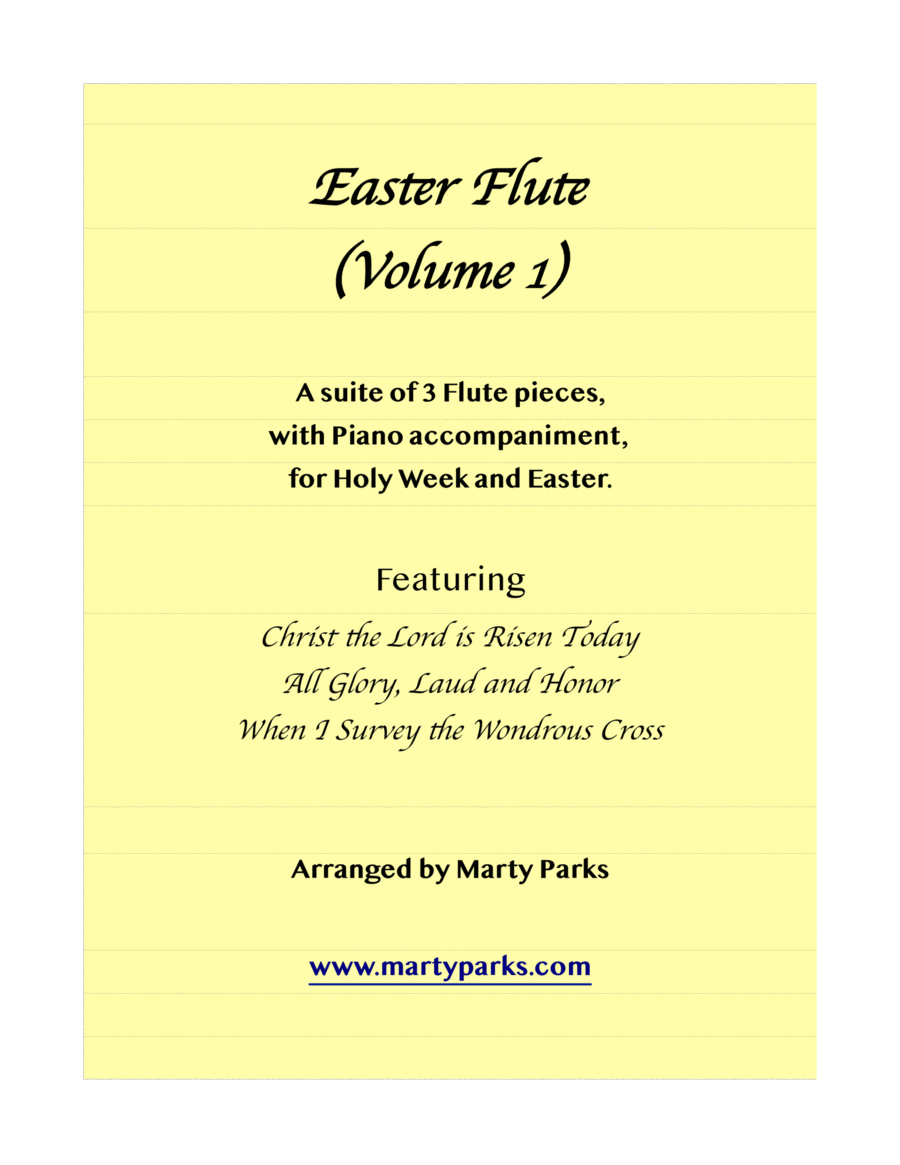 Easter Flute
(Volume 1)

A suite of 3 Flute pieces,
with Piano accompaniment,
for Holy Week and Easter.

Featuring

Christ the Lord is Risen Today
All Glory, Laud and Honor
When I Survey the Wondrous Cross

Arranged by Marty Parks

www.martyparks.com